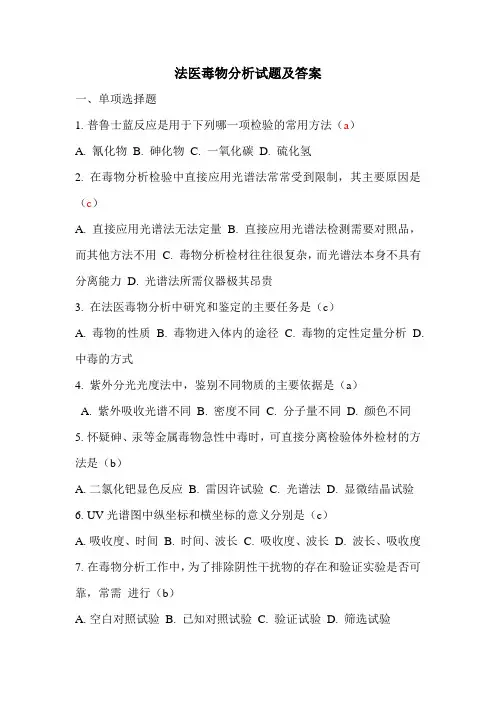 法医毒物分析试题及答案

一、单项选择题

1. 普鲁士蓝反应是用于下列哪一项检验的常用方法（a）

A. 氰化物 B. 砷化物 C. 一氧化碳 D. 硫化氢

2. 在毒物分析检验中直接应用光谱法常常受到限制，其主要原因是（c）

A. 直接应用光谱法无法定量 B. 直接应用光谱法检测需要对照品，而其他方法不用 C. 毒物分析检材往往很复杂，而光谱法本身不具有分离能力 D. 光谱法所需仪器极其昂贵

3. 在法医毒物分析中研究和鉴定的主要任务是（c）

A. 毒物的性质 B. 毒物进入体内的途径 C. 毒物的定性定量分析 D. 中毒的方式

4. 紫外分光光度法中，鉴别不同物质的主要依据是（a）

A. 紫外吸收光谱不同 B. 密度不同 C. 分子量不同 D. 颜色不同

5. 怀疑砷、汞等金属毒物急性中毒时，可直接分离检验体外检材的方法是（b）

A. 二氯化钯显色反应 B. 雷因许试验 C. 光谱法 D. 显微结晶试验

6. UV 光谱图中纵坐标和横坐标的意义分别是（c）

A. 吸收度、时间 B. 时间、波长 C. 吸收度、波长 D. 波长、吸收度

7. 在毒物分析工作中，为了排除阴性干扰物的存在和验证实验是否可靠，常需 进行（b）

A. 空白对照试验 B. 已知对照试验 C. 验证试验 D. 筛选试验